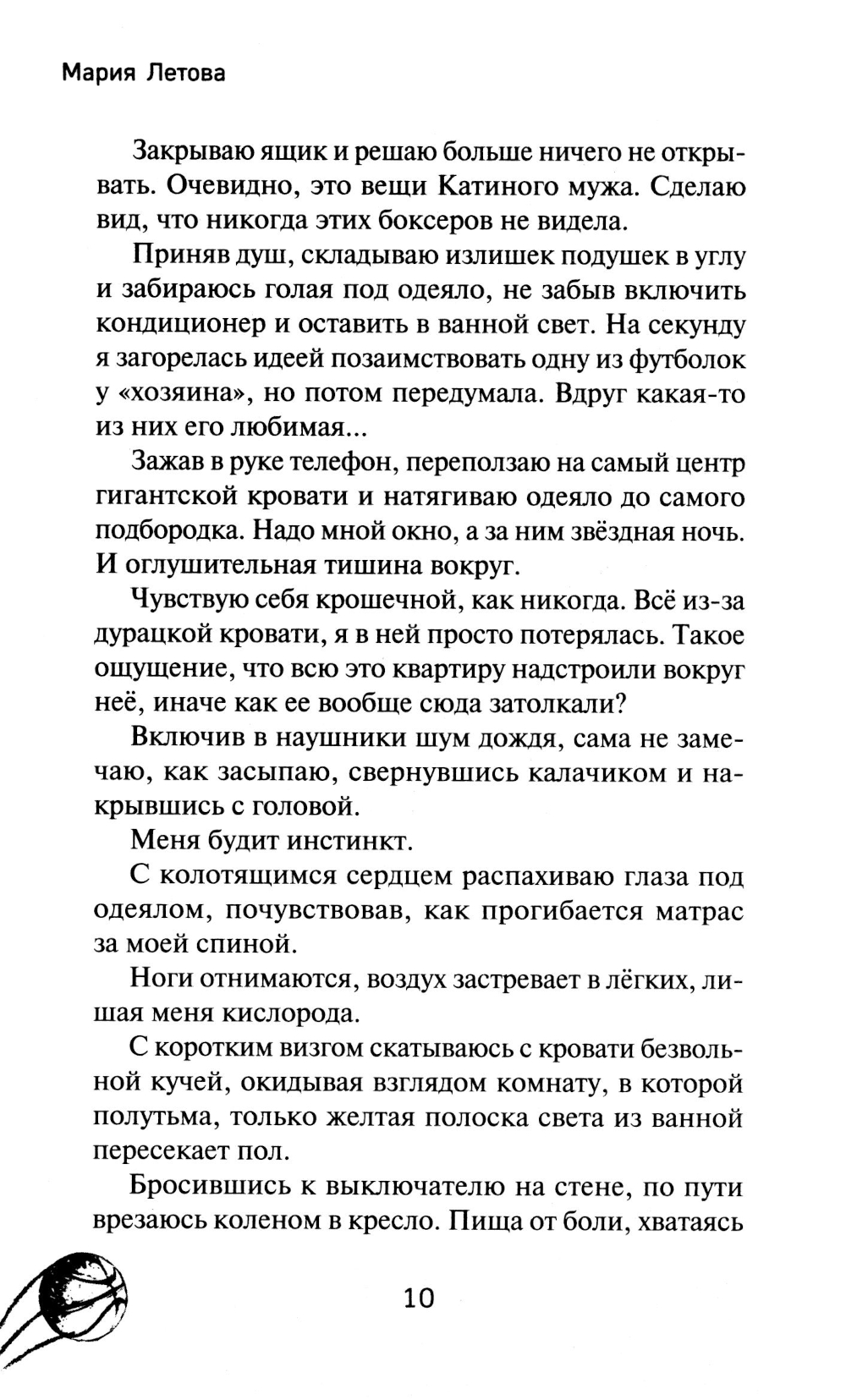 Мария Летова

Закрываю ящик и решаю больше ничего не открывать. Очевидно, это вещи Катиного мужа. Сделаю вид, что никогда этих боксеров не видела.

Приняв душ, складываю излишек подушек в углу и забираюсь голая под одеяло, не забыв включить кондиционер и оставить в ванной свет. На секунду я загорелась идеей позаимствовать одну из футболок у «хозяина», но потом передумала. Вдруг какая-то из них его любимая...

Зажав в руке телефон, переползаю на самый центр гигантской кровати и натягиваю одеяло до самого подбородка. Надо мной окно, а за ним звёздная ночь. И оглушительная тишина вокруг.

Чувствую себя крошечной, как никогда. Всё из-за дурацкой кровати, я в ней просто потерялась. Такое ощущение, что всю это квартиру надстроили вокруг неё, иначе как ее вообще сюда затолкали?

Включив в наушники шум дождя, сама не замечаю, как засыпаю, свернувшись калачиком и накрывшись с головой.

Меня будит инстинкт.

С колотящимся сердцем распахиваю глаза под одеялом, почувствовав, как прогибается матрас за моей спиной.

Ноги отнимаются, воздух застревает в лёгких, лишая меня кислорода.

С коротким визгом скатываюсь с кровати безвольной кучей, окидывая взглядом комнату, в которой полутьма, только желтая полоска света из ванной пересекает пол.

Бросившись к выключателю на стене, по пути врезаюсь коленом в кресло. Пища от боли, хватаясь

10